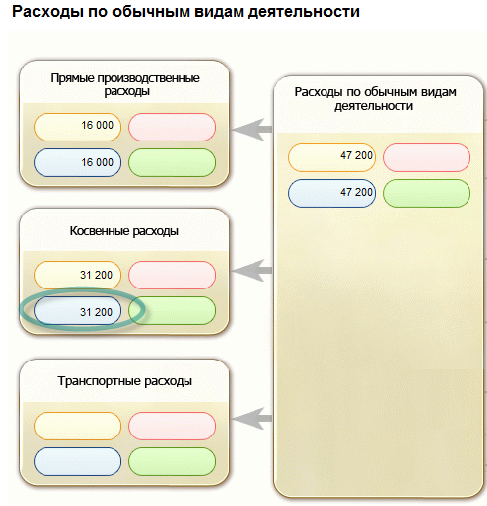 Расходы по обычным видам деятельности

Прямые производственные расходы

16 000

16 000

Косвенные расходы

31 200

31 200

Транспортные расходы

Расходы по обычным видам деятельности

47 200

47 200